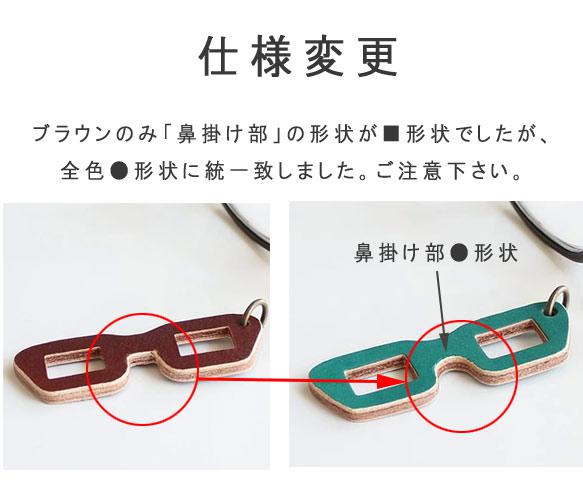 仕様変更

ブラウンのみ「鼻掛け部」の形状が■形状でしたが、全色●形状に統一致しました。ご注意下さい。

鼻掛け部●形状